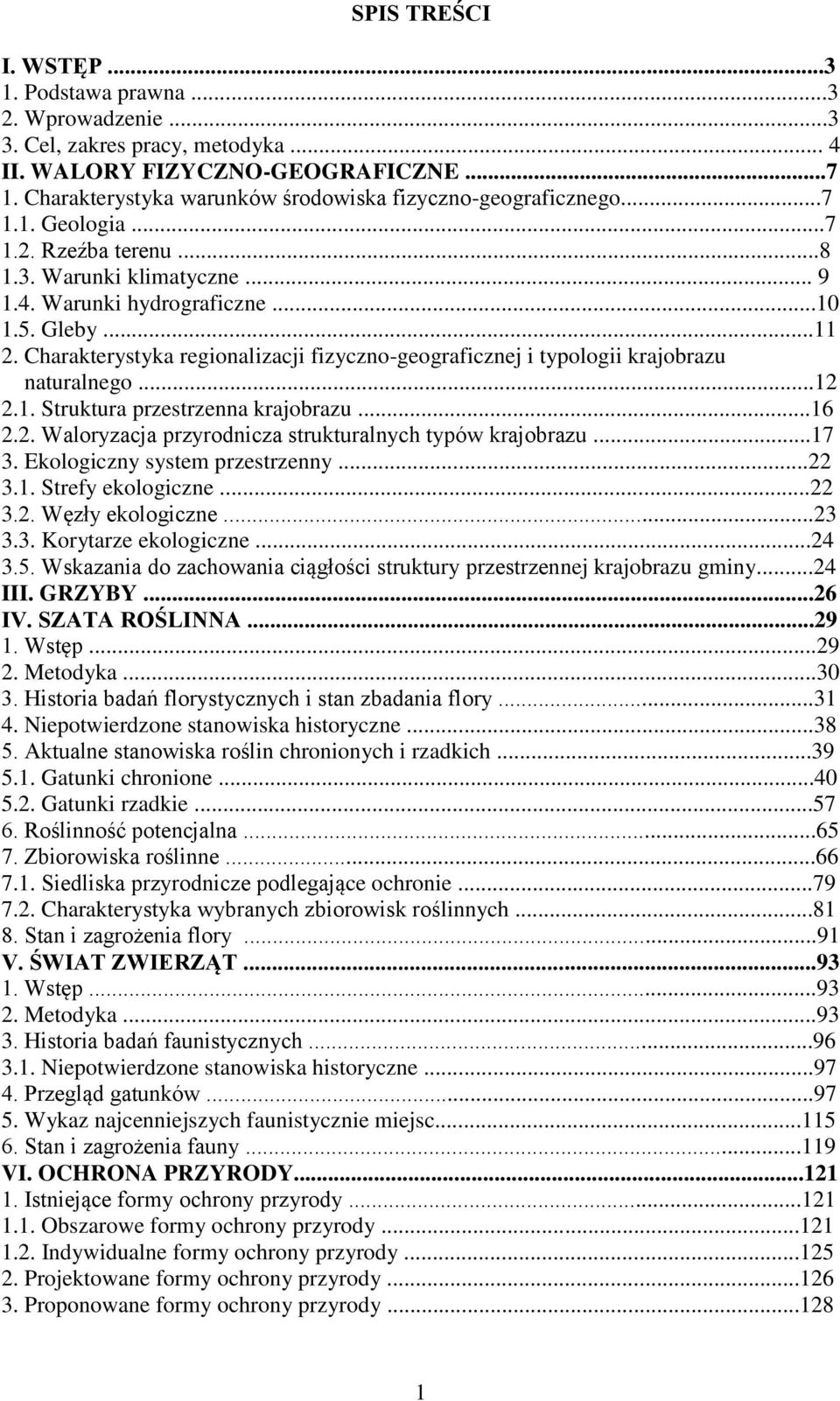 SPIS TREŚCI

I. WSTĘP ...3
1. Podstawa prawna ...3
2. Wprowadzenie ...3
3. Cel, zakres pracy, metodyka ... 4
II. WALORY FIZYCZNO-GEOGRAFICZNE ...7
1. Charakterystyka warunków środowiska fizyczno-geograficznego...7
1.1. Geologia ...7
1.2. Rzeźba terenu ...8
1.3. Warunki klimatyczne ... 9
1.4. Warunki hydrograficzne ...10
1.5. Gleby ...11
2. Charakterystyka regionalizacji fizyczno-geograficznej i typologii krajobrazu naturalnego ...12
2.1. Struktura przestrzenna krajobrazu ...16
2.2. Waloryzacja przyrodnicza strukturalnych typów krajobrazu ...17
3. Ekologiczny system przestrzenny ...22
3.1. Strefy ekologiczne ...22
3.2. Węzły ekologiczne ...23
3.3. Korytarze ekologiczne ...24
3.5. Wskazania do zachowania ciągłości struktury przestrzennej krajobrazu gminy...24
III. GRZYBY ...26
IV. SZATA ROŚLINNA ...29
1. Wstęp ...29
2. Metodyka ...30
3. Historia badań florystycznych i stan zbadania flory ...31
4. Niepotwierdzone stanowiska historyczne ...38
5. Aktualne stanowiska roślin chronionych i rzadkich ...39
5.1. Gatunki chronione ...40
5.2. Gatunki rzadkie ...57
6. Roślinność potencjalna ...65
7. Zbiorowiska roślinne ...66
7.1. Siedliska przyrodnicze podlegające ochronie ...79
7.2. Charakterystyka wybranych zbiorowisk roślinnych ...81
8. Stan i zagrożenia flory ...91
V. ŚWIAT ZWIERZĄT ...93
1. Wstęp ...93
2. Metodyka ...93
3. Historia badań faunistycznych ...96
3.1. Niepotwierdzone stanowiska historyczne ...97
4. Przegląd gatunków ...97
5. Wykaz najcenniejszych faunistycznie miejsc...115
6. Stan i zagrożenia fauny ...119
VI. OCHRONA PRZYRODY...121
1. Istniejące formy ochrony przyrody ...121
1.1. Obszarowe formy ochrony przyrody ...121
1.2. Indywidualne formy ochrony przyrody ...125
2. Projektowane formy ochrony przyrody ...126
3. Proponowane formy ochrony przyrody ...128

1